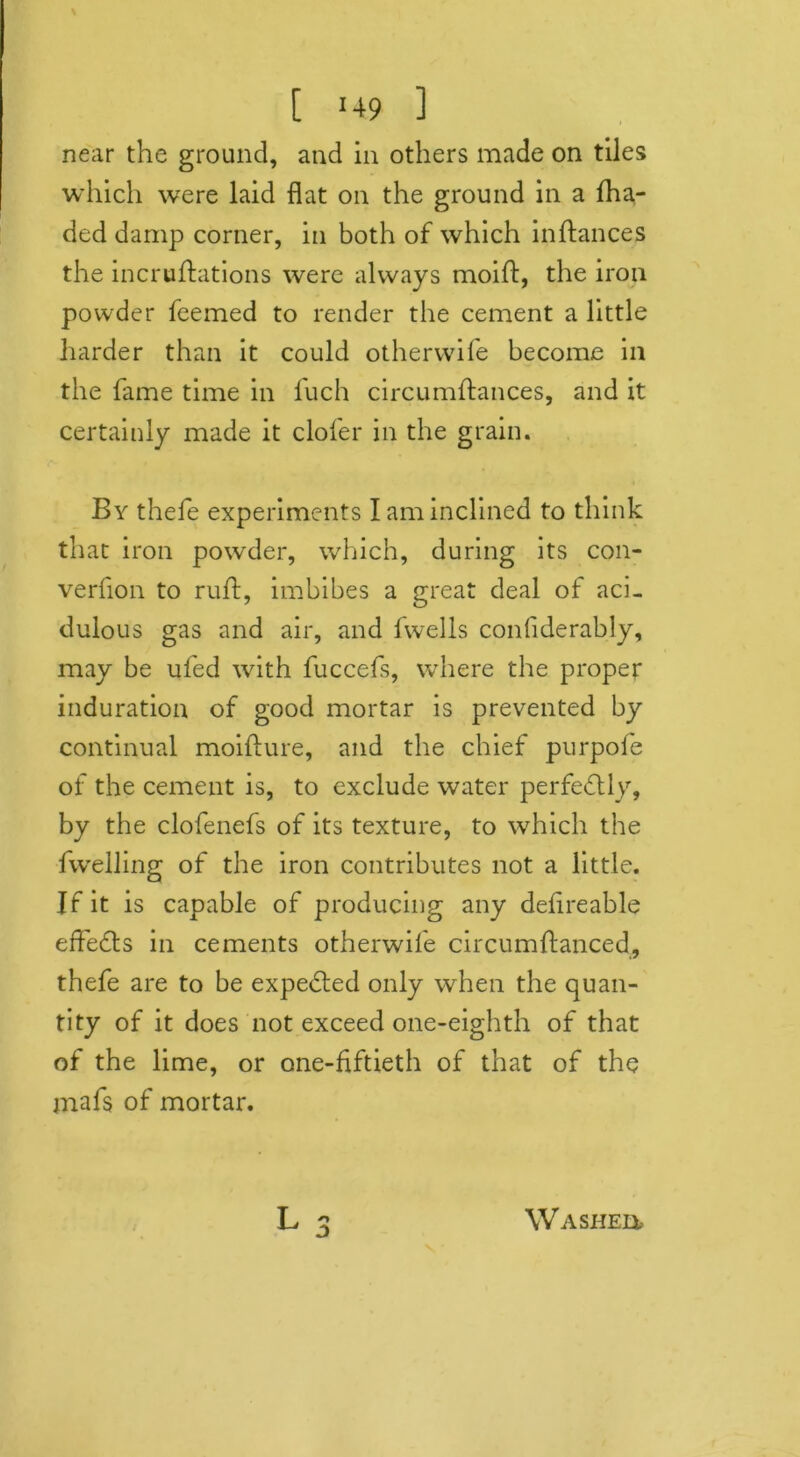 [ 149 ]

near the ground, and in others made on tiles which were laid flat on the ground in a ſhaded damp corner, in both of which inſtances the incruſtations were always moiſt, the iron powder ſeemed to render the cement a little harder than it could otherwiſe become in the ſame time in ſuch circumſtances, and it certainly made it cloſer in the grain.

By theſe experiments I am inclined to think that iron powder, which, during its converſion to ruſt, imbibes a great deal of acidulous gas and air, and ſwells conſiderably, may be uſed with ſucceſs, where the proper induration of good mortar is prevented by continual moiſture, and the chief purpoſe of the cement is, to exclude water perfectly, by the cloſeneſs of its texture, to which the ſwelling of the iron contributes not a little. If it is capable of producing any deſireable effects in cements otherwiſe circumſtanced, theſe are to be expected only when the quantity of it does not exceed one-eighth of that of the lime, or one-fiftieth of that of the maſs of mortar.

L 3 Washed